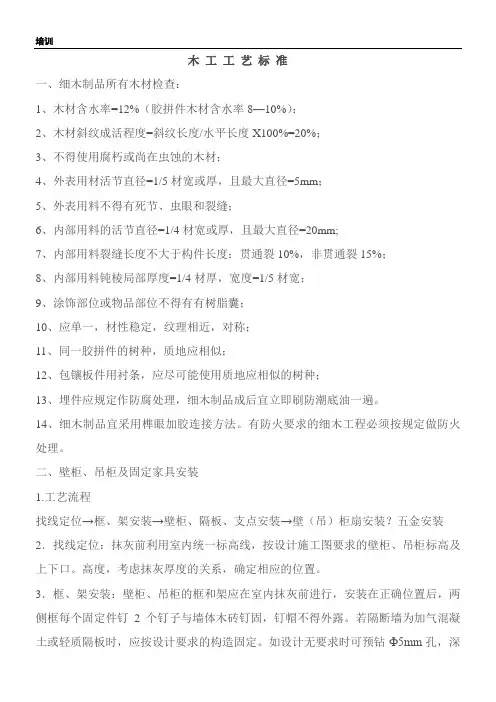 培训

木 工 工 艺 标 准

一、细木制品所有木材检查：

1、木材含水率=12%（胶拼件木材含水率 8—10%）；

2、木材斜纹成活程度=斜纹长度/水平长度 X100%=20%；

3、不得使用腐朽或尚在虫蚀的木材；

4、外表用材活节直径=1/5 材宽或厚，且最大直径=5mm；

5、外表用料不得有死节、虫眼和裂缝；

6、内部用料的活节直径=1/4 材宽或厚，且最大直径=20mm;

7、内部用料裂缝长度不大于构件长度：贯通裂 10%，非贯通裂 15%；

8、内部用料钝棱局部厚度=1/4 材厚，宽度=1/5 材宽；

9、涂饰部位或物品部位不得有有树脂囊；

10、应单一，材性稳定，纹理相近，对称；

11、同一胶拼件的树种，质地应相似；

12、包镶板件用衬条，应尽可能使用质地应相似的树种；

13、埋件应规定作防腐处理，细木制品成后宜立即刷防潮底油一遍。

14、细木制品宜采用榫眼加胶连接方法。有防火要求的细木工程必须按规定做防火处理。

二、壁柜、吊柜及固定家具安装

1.工艺流程

找线定位→框、架安装→壁柜、隔板、支点安装→壁（吊）柜扇安装？五金安装

2．找线定位：抹灰前利用室内统一标高线，按设计施工图要求的壁柜、吊柜标高及上下口。高度，考虑抹灰厚度的关系，确定相应的位置。

3．框、架安装：壁柜、吊柜的框和架应在室内抹灰前进行，安装在正确位置后，两侧框每个固定件钉 2 个钉子与墙体木砖钉固，钉帽不得外露。若隔断墙为加气混凝土或轻质隔板时，应按设计要求的构造固定。如设计无要求时可预钻 Φ5mm 孔，深